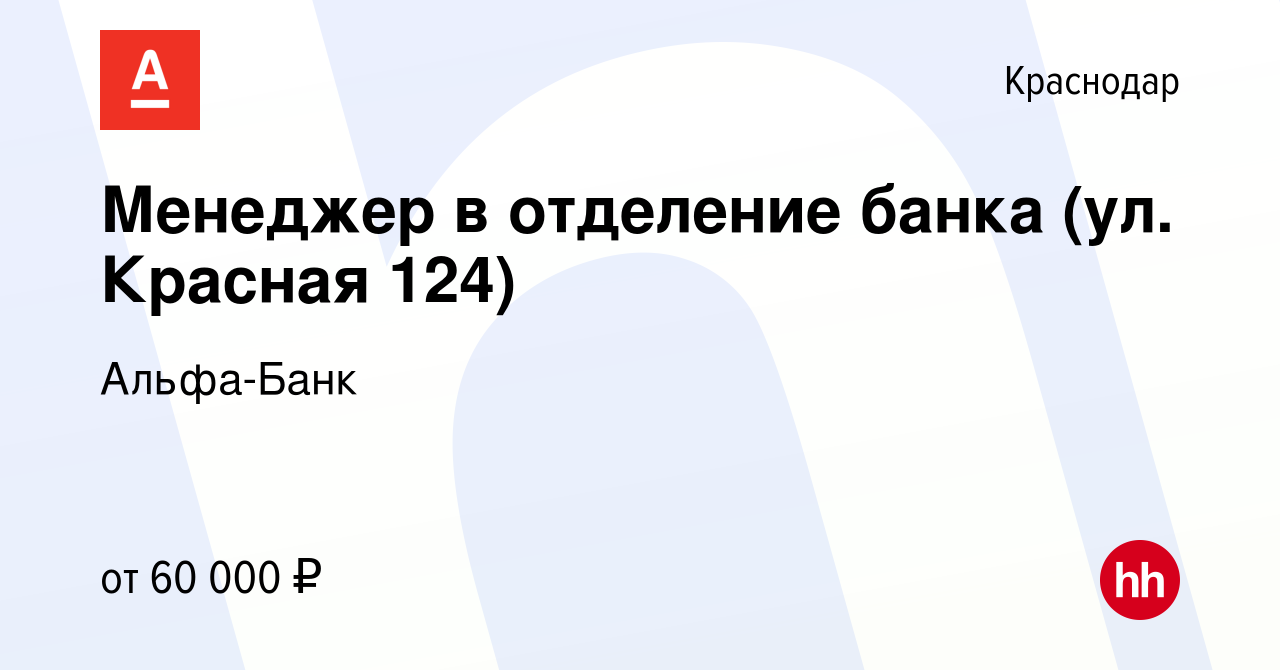 А

Краснодар

Менеджер в отделение банка (ул. Красная 124)

Альфа-Банк

от 60 000 ₽

hh